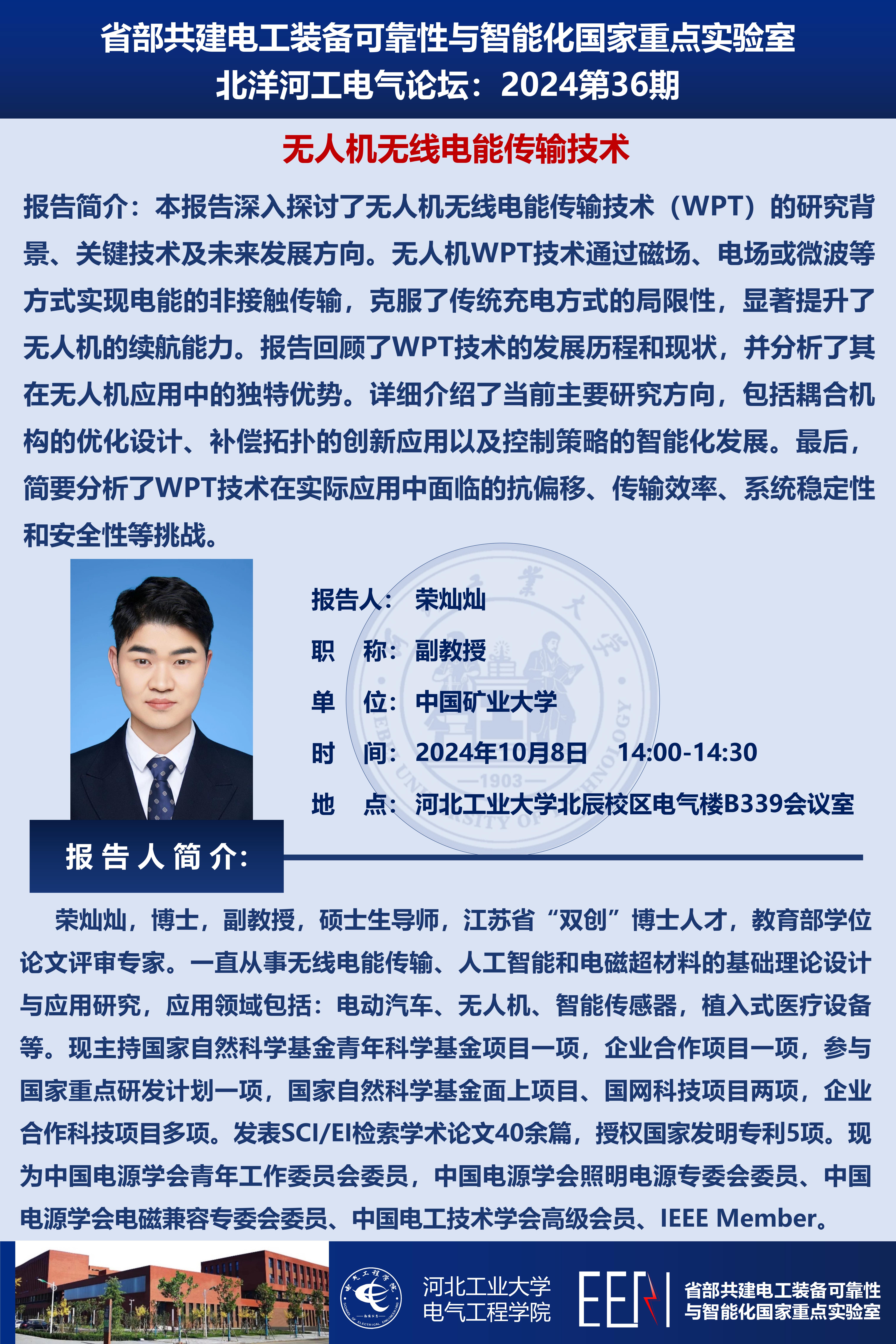 省部共建电工装备可靠性与智能化国家重点实验室
北洋河工电气论坛：2024第36期

无人机无线电能传输技术

报告简介：本报告深入探讨了无人机无线电能传输技术（WPT）的研究背景、关键技术及未来发展方向。无人机WPT技术通过磁场、电场或微波等方式实现电能的非接触传输，克服了传统充电方式的局限性，显著提升了无人机的续航能力。报告回顾了WPT技术的发展历程和现状，并分析了其在无人机应用中的独特优势。详细介绍了当前主要研究方向，包括耦合机构的优化设计、补偿拓扑的创新应用以及控制策略的智能化发展。最后，简要分析了WPT技术在实际应用中面临的抗偏移、传输效率、系统稳定性和安全性等挑战。

报告人： 荣灿灿
职 称： 副教授
单 位： 中国矿业大学
时 间： 2024年10月8日 14:00-14:30
地 点： 河北工业大学北辰校区电气楼B339会议室

1903

报告人简介：

荣灿灿，博士，副教授，硕士生导师，江苏省“双创”博士人才，教育部学位论文评审专家。一直从事无线电能传输、人工智能和电磁超材料的基础理论设计与应用研究，应用领域包括：电动汽车、无人机、智能传感器，植入式医疗设备等。现主持国家自然科学基金青年科学基金项目一项，企业合作项目一项，参与国家重点研发计划一项，国家自然科学基金面上项目、国网科技项目两项，企业合作科技项目多项。发表SCI/EI检索学术论文40余篇，授权国家发明专利5项。现为中国电源学会青年工作委员会委员，中国电源学会照明电源专委会委员、中国电源学会电磁兼容专委会委员、中国电工技术学会高级会员、IEEE Member。

河北工业大学
电气工程学院

EER

省部共建电工装备可靠性
与智能化国家重点实验室